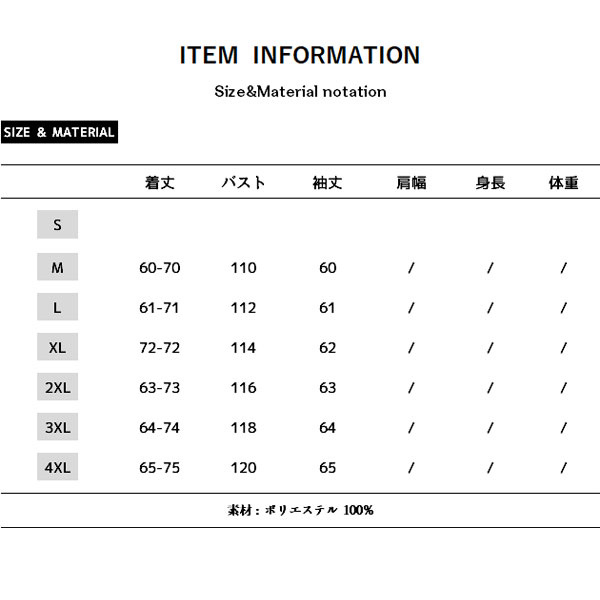 ITEM INFORMATION

Size&Material notation

SIZE & MATERIAL

| | 着丈 | バスト | 袖丈 | 肩幅 | 身長 | 体重 |
|---|---|---|---|---|---|---|
| S | | | | | | |
| M | 60-70 | 110 | 60 | / | / | / |
| L | 61-71 | 112 | 61 | / | / | / |
| XL | 72-72 | 114 | 62 | / | / | / |
| 2XL | 63-73 | 116 | 63 | / | / | / |
| 3XL | 64-74 | 118 | 64 | / | / | / |
| 4XL | 65-75 | 120 | 65 | / | / | / |

素材：ポリエステル 100%